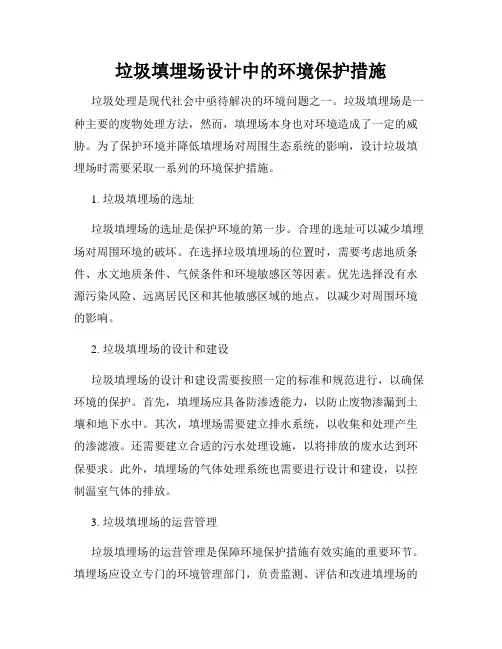 垃圾填埋场设计中的环境保护措施

垃圾处理是现代社会中亟待解决的环境问题之一。垃圾填埋场是一种主要的废物处理方法，然而，填埋场本身也对环境造成了一定的威胁。为了保护环境并降低填埋场对周围生态系统的影响，设计垃圾填埋场时需要采取一系列的环境保护措施。

1. 垃圾填埋场的选址

垃圾填埋场的选址是保护环境的第一步。合理的选址可以减少填埋场对周围环境的破坏。在选择垃圾填埋场的位置时，需要考虑地质条件、水文地质条件、气候条件和环境敏感区等因素。优先选择没有水源污染风险、远离居民区和其他敏感区域的地点，以减少对周围环境的影响。

2. 垃圾填埋场的设计和建设

垃圾填埋场的设计和建设需要按照一定的标准和规范进行，以确保环境的保护。首先，填埋场应具备防渗透能力，以防止废物渗漏到土壤和地下水中。其次，填埋场需要建立排水系统，以收集和处理产生的渗滤液。还需要建立合适的污水处理设施，以将排放的废水达到环保要求。此外，填埋场的气体处理系统也需要进行设计和建设，以控制温室气体的排放。

3. 垃圾填埋场的运营管理

垃圾填埋场的运营管理是保障环境保护措施有效实施的重要环节。填埋场应设立专门的环境管理部门，负责监测、评估和改进填埋场的